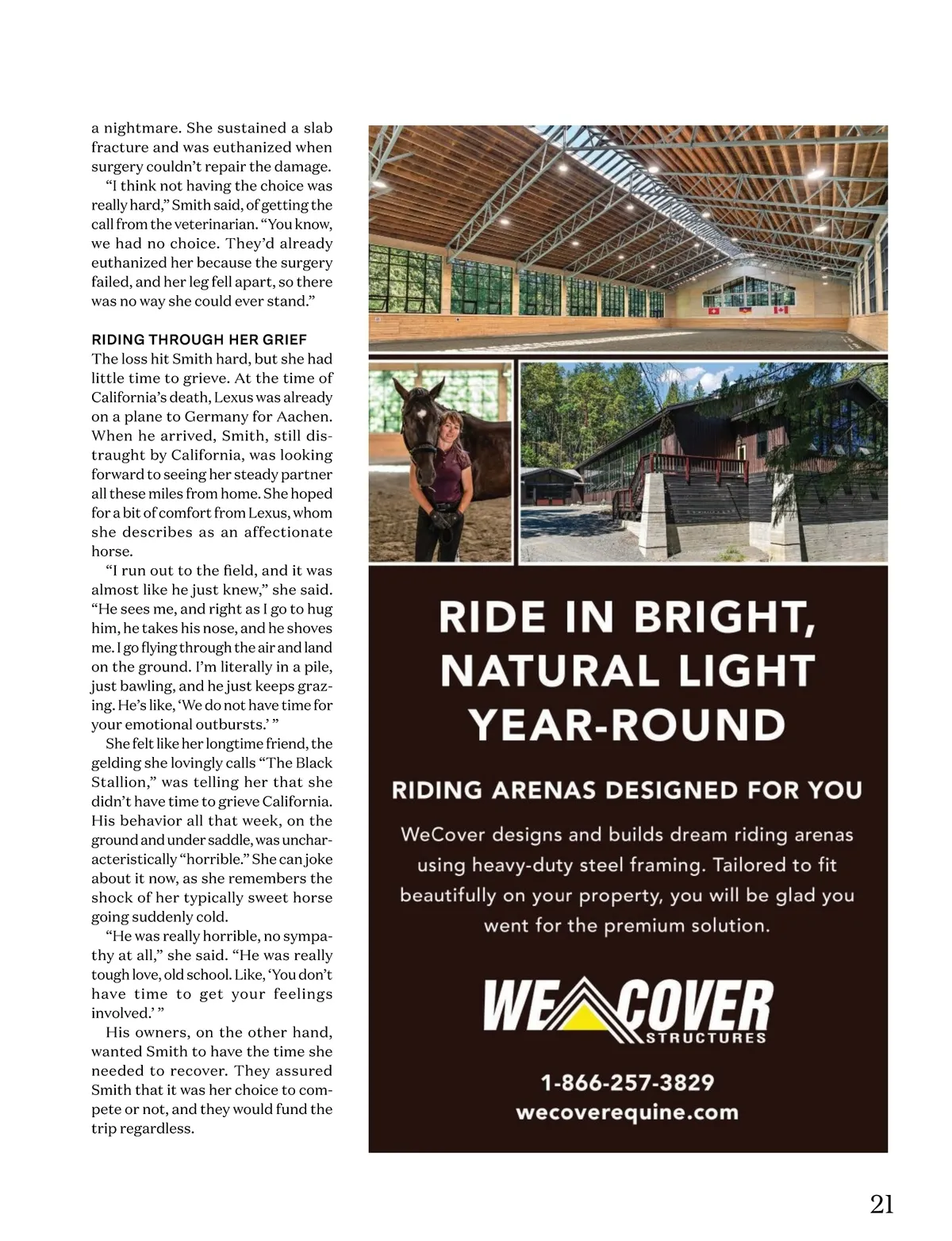 a nightmare. She sustained a slab fracture and was euthanized when surgery couldn't repair the damage.

"I think not having the choice was really hard," Smith said, of getting the call from the veterinarian. "You know, we had no choice. They'd already euthanized her because the surgery failed, and her leg fell apart, so there was no way she could ever stand."

RIDING THROUGH HER GRIEF

The loss hit Smith hard, but she had little time to grieve. At the time of California's death, Lexus was already on a plane to Germany for Aachen. When he arrived, Smith, still distraught by California, was looking forward to seeing her steady partner all these miles from home. She hoped for a bit of comfort from Lexus, whom she describes as an affectionate horse.

"I run out to the field, and it was almost like he just knew," she said. "He sees me, and right as I go to hug him, he takes his nose, and he shoves me. I go flying through the air and land on the ground. I'm literally in a pile, just bawling, and he just keeps grazing. He's like, 'We do not have time for your emotional outbursts.' "

She felt like her longtime friend, the gelding she lovingly calls "The Black Stallion," was telling her that she didn't have time to grieve California. His behavior all that week, on the ground and under saddle, was uncharacteristically "horrible." She can joke about it now, as she remembers the shock of her typically sweet horse going suddenly cold.

"He was really horrible, no sympathy at all," she said. "He was really tough love, old school. Like, 'You don't have time to get your feelings involved.' "

His owners, on the other hand, wanted Smith to have the time she needed to recover. They assured Smith that it was her choice to compete or not, and they would fund the trip regardless.

RIDE IN BRIGHT, NATURAL LIGHT YEAR-ROUND

RIDING ARENAS DESIGNED FOR YOU

WeCover designs and builds dream riding arenas using heavy-duty steel framing. Tailored to fit beautifully on your property, you will be glad you went for the premium solution.

WE COVER STRUCTURES

1-866-257-3829
wecoverequine.com

21